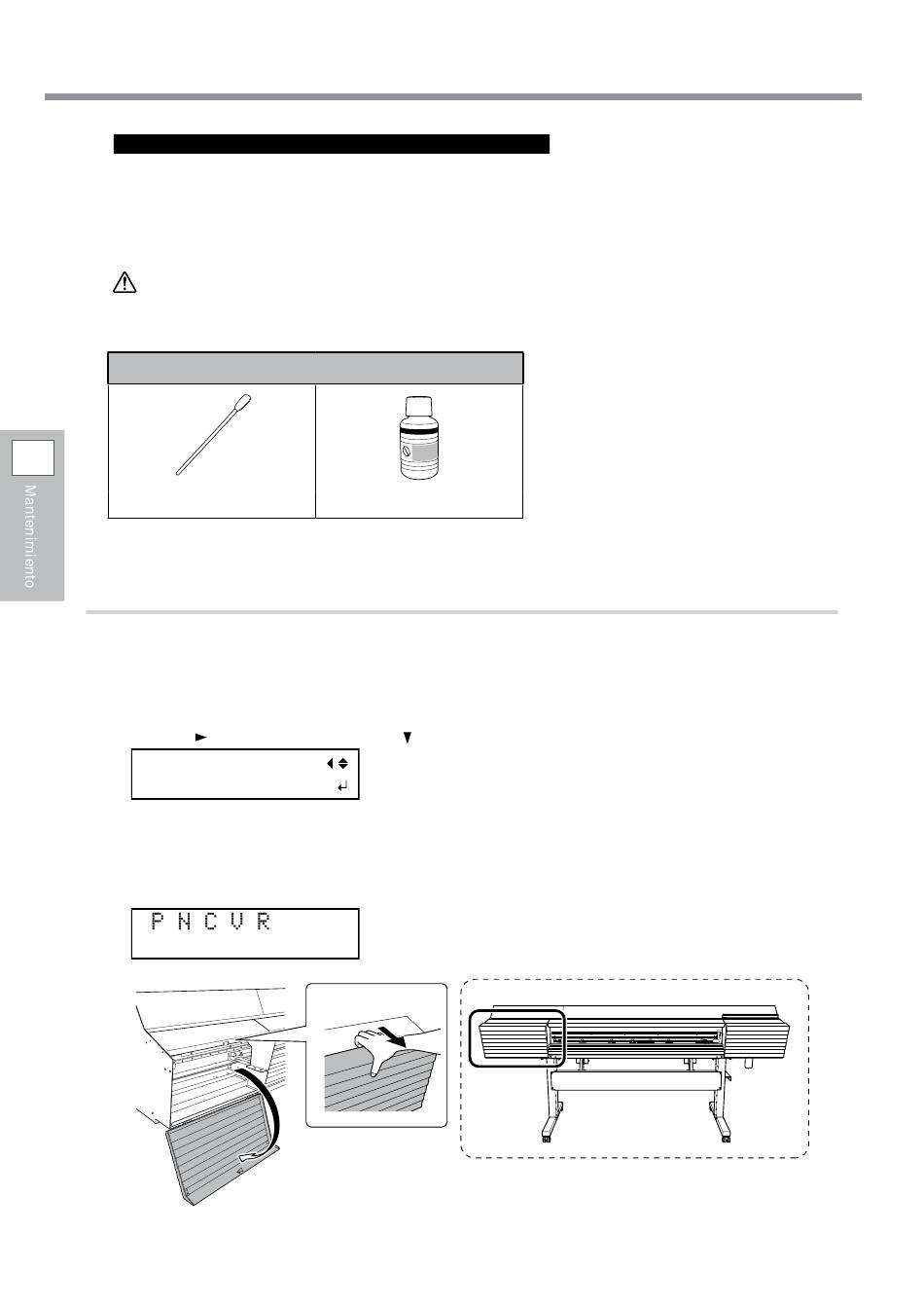 Mantenimiento

P N C V R